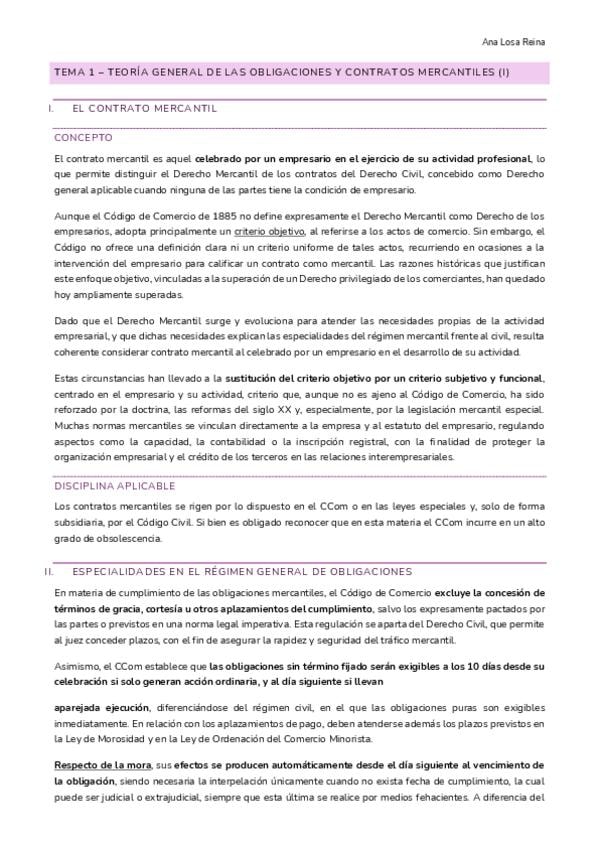 Ana Losa Reina

TEMA 1 – TEORÍA GENERAL DE LAS OBLIGACIONES Y CONTRATOS MERCANTILES (I)

I. EL CONTRATO MERCANTIL

CONCEPTO

El contrato mercantil es aquel celebrado por un empresario en el ejercicio de su actividad profesional, lo que permite distinguir el Derecho Mercantil de los contratos del Derecho Civil, concebido como Derecho general aplicable cuando ninguna de las partes tiene la condición de empresario.

Aunque el Código de Comercio de 1885 no define expresamente el Derecho Mercantil como Derecho de los empresarios, adopta principalmente un criterio objetivo, al referirse a los actos de comercio. Sin embargo, el Código no ofrece una definición clara ni un criterio uniforme de tales actos, recurriendo en ocasiones a la intervención del empresario para calificar un contrato como mercantil. Las razones históricas que justifican este enfoque objetivo, vinculadas a la superación de un Derecho privilegiado de los comerciantes, han quedado hoy ampliamente superadas.

Dado que el Derecho Mercantil surge y evoluciona para atender las necesidades propias de la actividad empresarial, y que dichas necesidades explican las especialidades del régimen mercantil frente al civil, resulta coherente considerar contrato mercantil al celebrado por un empresario en el desarrollo de su actividad.

Estas circunstancias han llevado a la sustitución del criterio objetivo por un criterio subjetivo y funcional, centrado en el empresario y su actividad, criterio que, aunque no es ajeno al Código de Comercio, ha sido reforzado por la doctrina, las reformas del siglo XX y, especialmente, por la legislación mercantil especial. Muchas normas mercantiles se vinculan directamente a la empresa y al estatuto del empresario, regulando aspectos como la capacidad, la contabilidad o la inscripción registral, con la finalidad de proteger la organización empresarial y el crédito de los terceros en las relaciones interempresariales.

DISCIPLINA APLICABLE

Los contratos mercantiles se rigen por lo dispuesto en el CCom o en las leyes especiales y, solo de forma subsidiaria, por el Código Civil. Si bien es obligado reconocer que en esta materia el CCom incurre en un alto grado de obsolescencia.

II. ESPECIALIDADES EN EL RÉGIMEN GENERAL DE OBLIGACIONES

En materia de cumplimiento de las obligaciones mercantiles, el Código de Comercio excluye la concesión de términos de gracia, cortesía u otros aplazamientos del cumplimiento, salvo los expresamente pactados por las partes o previstos en una norma legal imperativa. Esta regulación se aparta del Derecho Civil, que permite al juez conceder plazos, con el fin de asegurar la rapidez y seguridad del tráfico mercantil.

Asimismo, el CCom establece que las obligaciones sin término fijado serán exigibles a los 10 días desde su celebración si solo generan acción ordinaria, y al día siguiente si llevan

aparejada ejecución, diferenciándose del régimen civil, en el que las obligaciones puras son exigibles inmediatamente. En relación con los aplazamientos de pago, deben atenderse además los plazos previstos en la Ley de Morosidad y en la Ley de Ordenación del Comercio Minorista.

Respecto de la mora, sus efectos se producen automáticamente desde el día siguiente al vencimiento de la obligación, siendo necesaria la interpelación únicamente cuando no exista fecha de cumplimiento, la cual puede ser judicial o extrajudicial, siempre que esta última se realice por medios fehacientes. A diferencia del